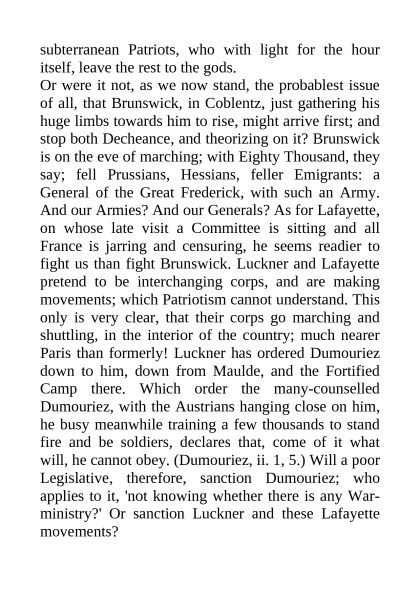 subterranean Patriots, who with light for the hour itself, leave the rest to the gods.
Or were it not, as we now stand, the probablest issue of all, that Brunswick, in Coblentz, just gathering his huge limbs towards him to rise, might arrive first; and stop both Decheance, and theorizing on it? Brunswick is on the eve of marching; with Eighty Thousand, they say; fell Prussians, Hessians, feller Emigrants: a General of the Great Frederick, with such an Army. And our Armies? And our Generals? As for Lafayette, on whose late visit a Committee is sitting and all France is jarring and censuring, he seems readier to fight us than fight Brunswick. Luckner and Lafayette pretend to be interchanging corps, and are making movements; which Patriotism cannot understand. This only is very clear, that their corps go marching and shuttling, in the interior of the country; much nearer Paris than formerly! Luckner has ordered Dumouriez down to him, down from Maulde, and the Fortified Camp there. Which order the many-counselled Dumouriez, with the Austrians hanging close on him, he busy meanwhile training a few thousands to stand fire and be soldiers, declares that, come of it what will, he cannot obey. (Dumouriez, ii. 1, 5.) Will a poor Legislative, therefore, sanction Dumouriez; who applies to it, 'not knowing whether there is any War-ministry?' Or sanction Luckner and these Lafayette movements?